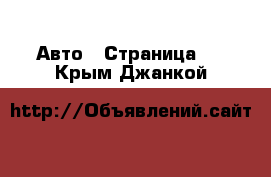 Авто   Страница
Крым Джанкой

http://Объявлений.сайт